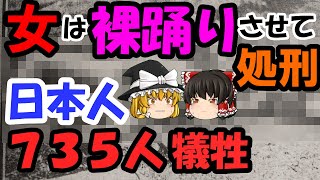 女は裸踊りさせて処刑

日本人

７３５人犠牲